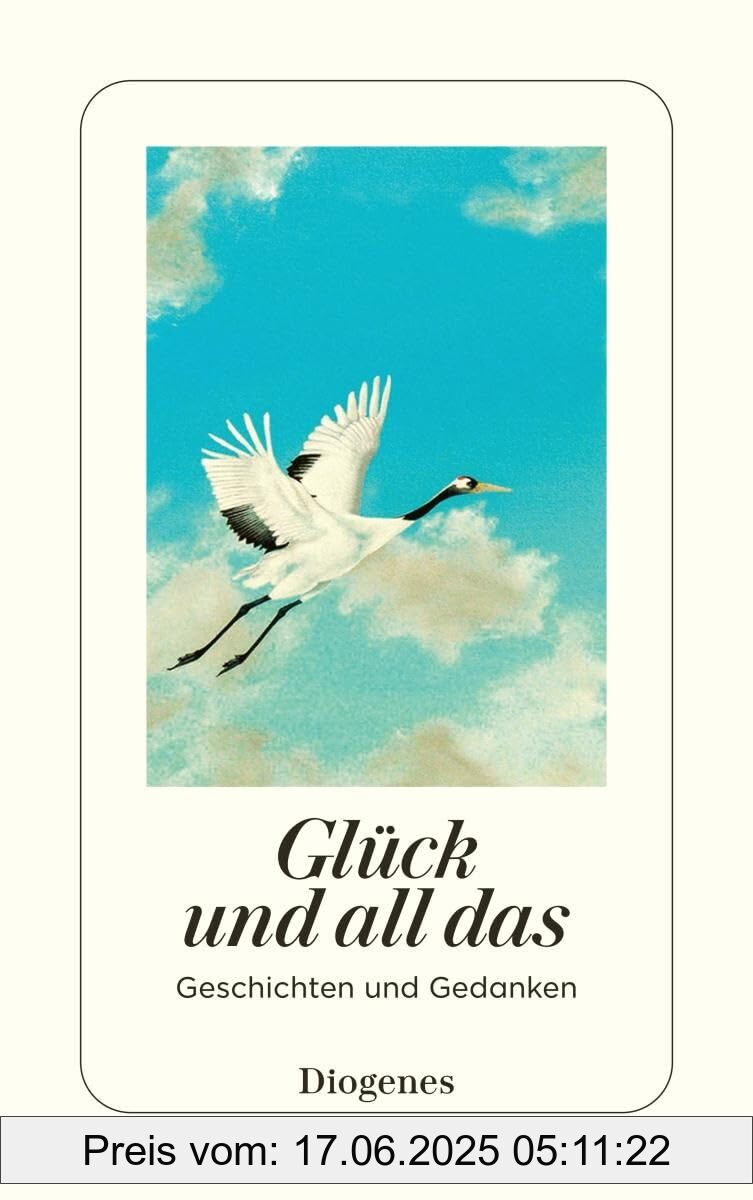 Glück und all das

Geschichten und Gedanken

Diogenes

Preis vom: 17.06.2025 05:11:22